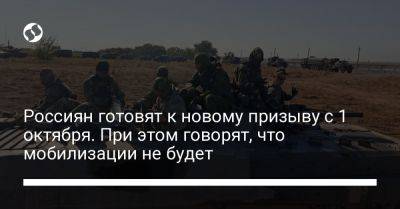 Россиян готовят к новому призыву с 1 октября. При этом говорят, что мобилизации не будет